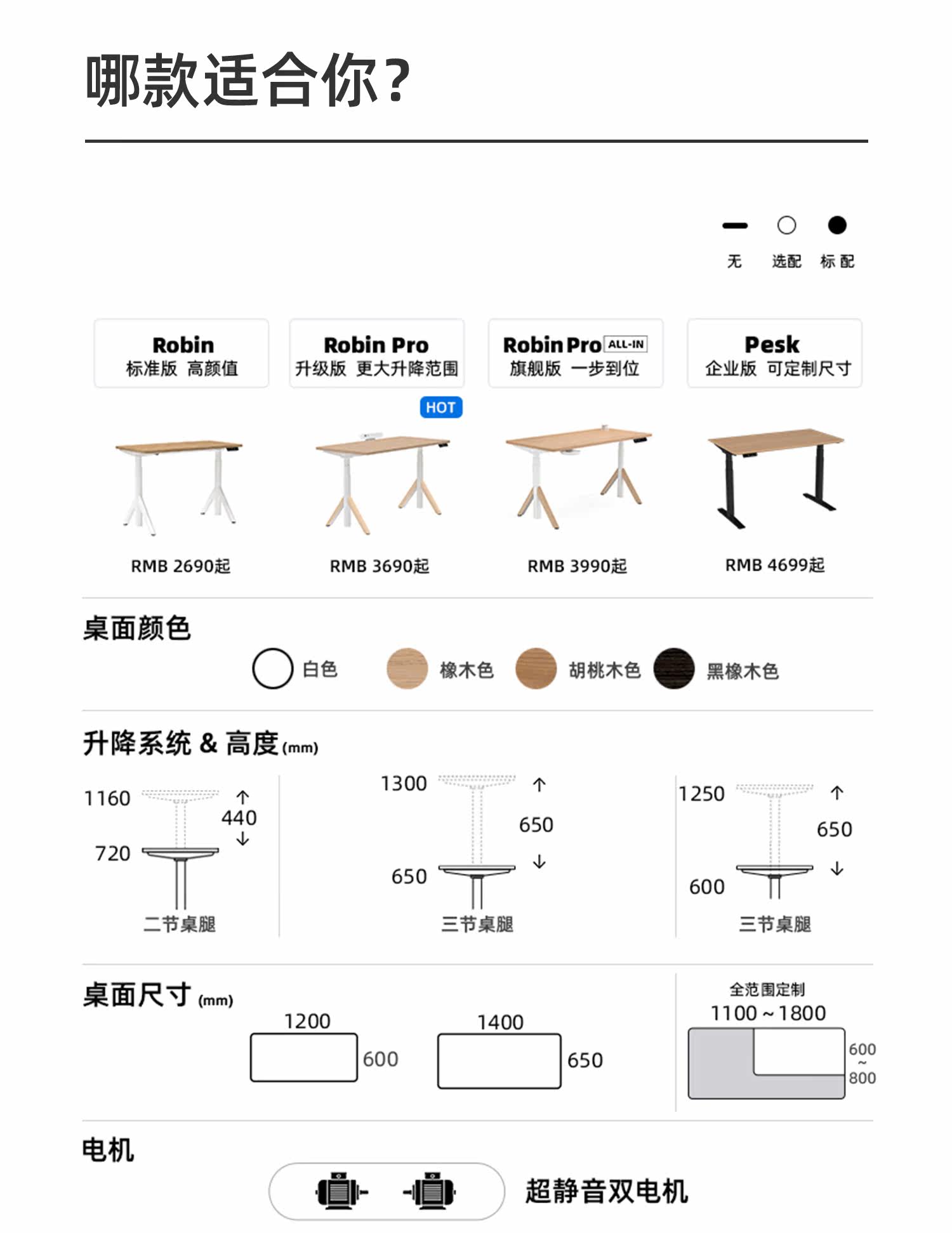 哪款适合你？

无 选配 标配

Robin
标准版 高颜值

Robin Pro
升级版 更大升降范围

Robin Pro ALL-IN
旗舰版 一步到位

Pesk
企业版 可定制尺寸

HOT

RMB 2690起

RMB 3690起

RMB 3990起

RMB 4699起

桌面颜色

白色 橡木色 胡桃木色 黑橡木色

升降系统 & 高度 (mm)

1160
440
720
二节桌腿

1300
650
650
三节桌腿

1250
650
600
三节桌腿

桌面尺寸 (mm)

1200
600

1400
650

全范围定制
1100 ~ 1800
600
~
800

电机

超静音双电机